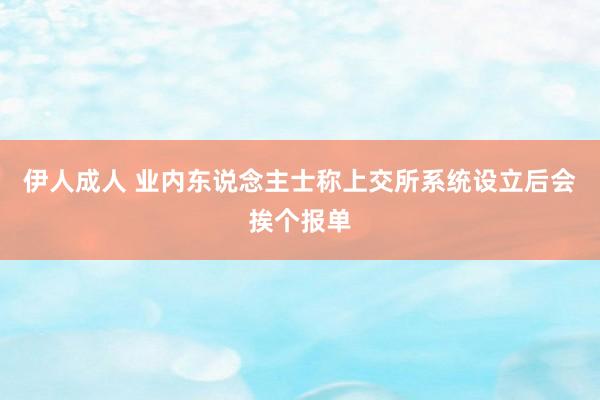 伊人成人 业内东说念主士称上交所系统设立后会挨个报单